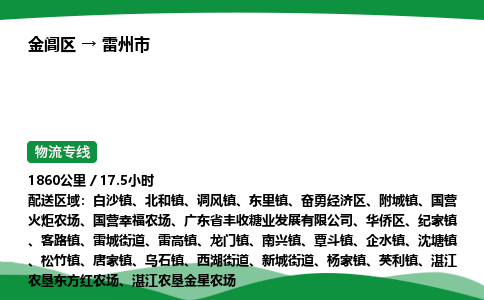 金阊区 → 雷州市

物流专线

1860公里 / 17.5小时

配送区域：白沙镇、北和镇、调风镇、东里镇、奋勇经济区、附城镇、国营火炬农场、国营幸福农场、广东省丰收糖业发展有限公司、华侨区、纪家镇、客路镇、雷城街道、雷高镇、龙门镇、南兴镇、覃斗镇、企水镇、沈塘镇、松竹镇、唐家镇、乌石镇、西湖街道、新城街道、杨家镇、英利镇、湛江农垦东方红农场、湛江农垦金星农场